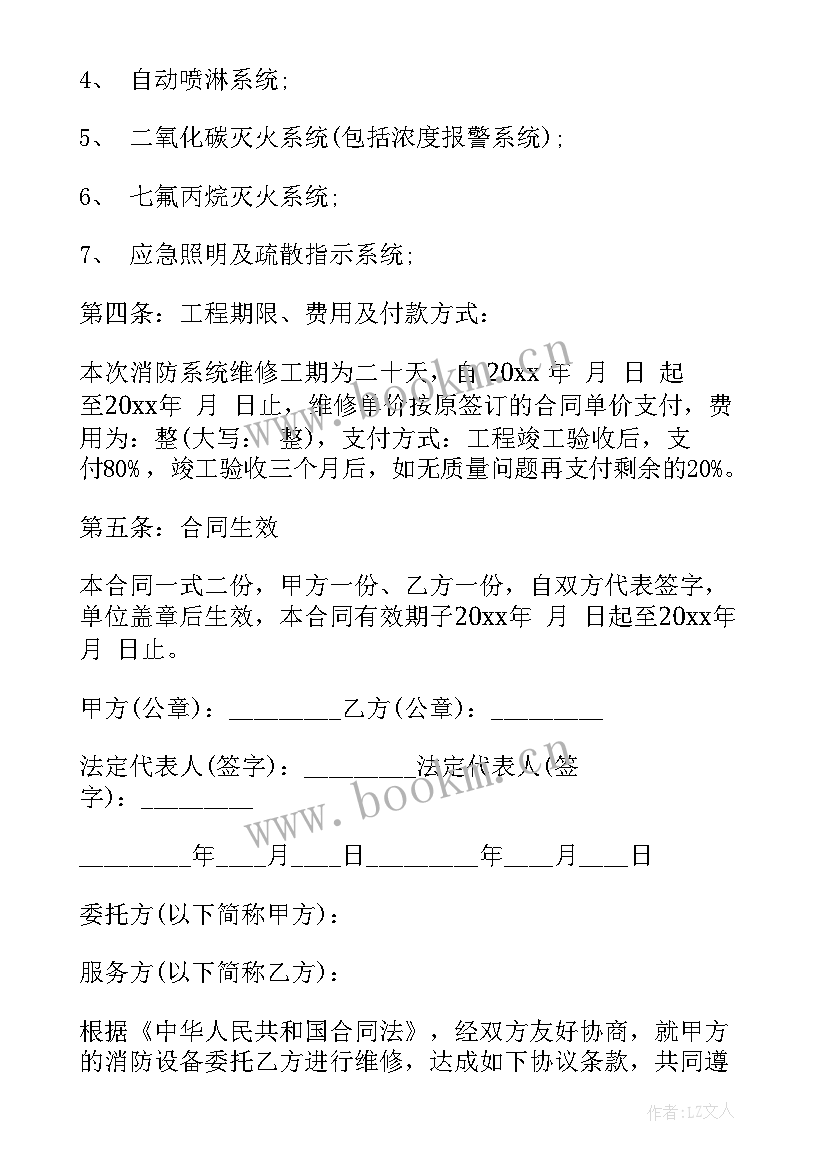 4、 自动喷淋系统;

5、 二氧化碳灭火系统(包括浓度报警系统);

6、 七氟丙烷灭火系统;

7、 应急照明及疏散指示系统;

第四条:工程期限、费用及付款方式:

本次消防系统维修工期为二十天,自 20xx 年 月 日 起至20xx年 月 日止,维修单价按原签订的合同单价支付,费用为:整(大写: 整),支付方式:工程竣工验收后,支付80%,竣工验收三个月后,如无质量问题再支付剩余的20%。

第五条:合同生效

本合同一式二份,甲方一份、乙方一份,自双方代表签字,单位盖章后生效,本合同有效期子20xx年 月 日起至20xx年 月 日止。

甲方(公章):_________乙方(公章):_________

法定代表人(签字):_________法定代表人(签字):_________

_________年____月____日_________年____月____日

委托方(以下简称甲方):

服务方(以下简称乙方):

根据《中华人民共和国合同法》,经双方友好协商,就甲方的消防设备委托乙方进行维修,达成如下协议条款,共同遵

www.bookm.cn

www.bookm.cn

作者:LZ文人